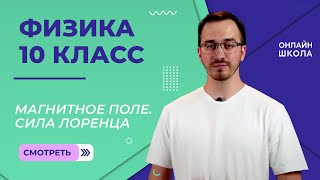 ФИЗИКА
10 КЛАСС

МАГНИТНОЕ ПОЛЕ. СИЛА ЛОРЕНЦА

СМОТРЕТЬ

ОНЛАЙН
ШКОЛА